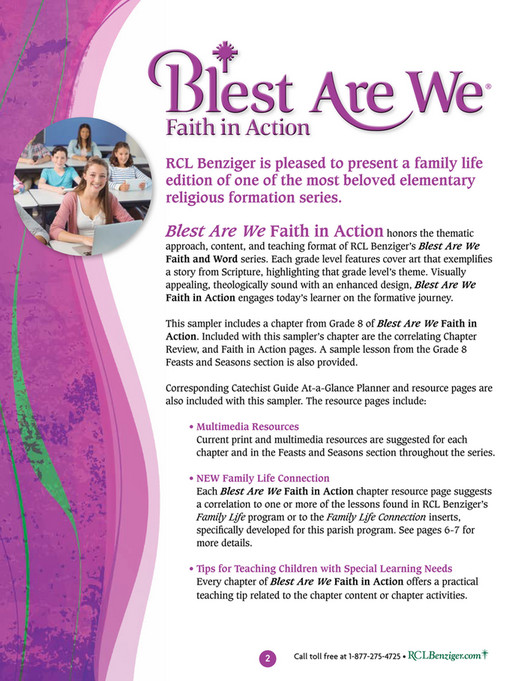 Blest Are We®
Faith in Action

RCL Benziger is pleased to present a family life edition of one of the most beloved elementary religious formation series.

Blest Are We Faith in Action honors the thematic approach, content, and teaching format of RCL Benziger's Blest Are We Faith and Word series. Each grade level features cover art that exemplifies a story from Scripture, highlighting that grade level's theme. Visually appealing, theologically sound with an enhanced design, Blest Are We Faith in Action engages today's learner on the formative journey.

This sampler includes a chapter from Grade 8 of Blest Are We Faith in Action. Included with this sampler's chapter are the correlating Chapter Review, and Faith in Action pages. A sample lesson from the Grade 8 Feasts and Seasons section is also provided.

Corresponding Catechist Guide At-a-Glance Planner and resource pages are also included with this sampler. The resource pages include:

• Multimedia Resources
Current print and multimedia resources are suggested for each chapter and in the Feasts and Seasons section throughout the series.

• NEW Family Life Connection
Each Blest Are We Faith in Action chapter resource page suggests a correlation to one or more of the lessons found in RCL Benziger's Family Life program or to the Family Life Connection inserts, specifically developed for this parish program. See pages 6-7 for more details.

• Tips for Teaching Children with Special Learning Needs
Every chapter of Blest Are We Faith in Action offers a practical teaching tip related to the chapter content or chapter activities.

2 Call toll free at 1-877-275-4725 • RCLBenziger.com